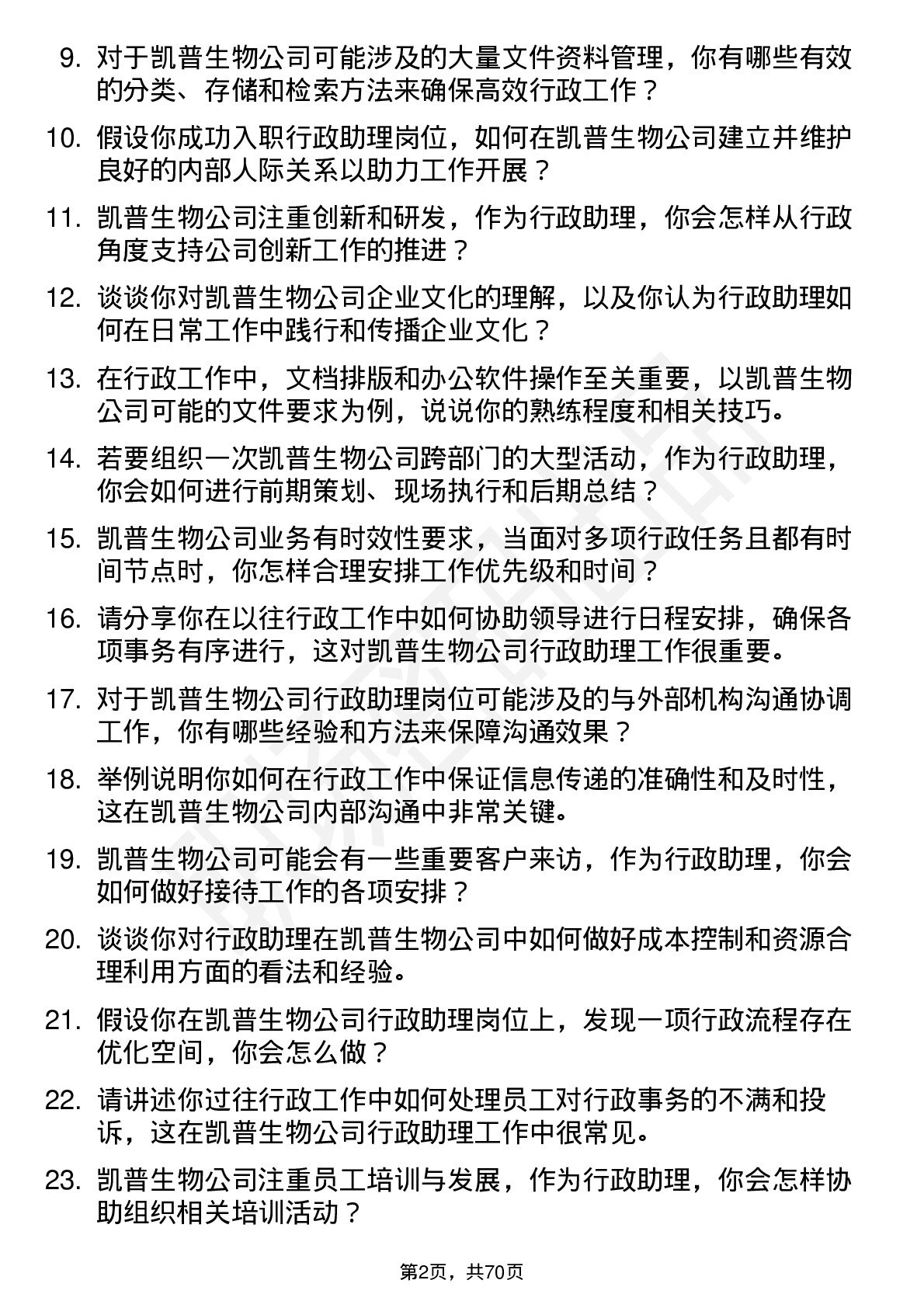 9. 对于凯普生物公司可能涉及的大量文件资料管理，你有哪些有效的分类、存储和检索方法来确保高效行政工作？

10. 假设你成功入职行政助理岗位，如何在凯普生物公司建立并维护良好的内部人际关系以助力工作开展？

11. 凯普生物公司注重创新和研发，作为行政助理，你会怎样从行政角度支持公司创新工作的推进？

12. 谈谈你对凯普生物公司企业文化的理解，以及你认为行政助理如何在日常工作中践行和传播企业文化？

13. 在行政工作中，文档排版和办公软件操作至关重要，以凯普生物公司可能的文件要求为例，说说你的熟练程度和相关技巧。

14. 若要组织一次凯普生物公司跨部门的大型活动，作为行政助理，你会如何进行前期策划、现场执行和后期总结？

15. 凯普生物公司业务有时效性要求，当面对多项行政任务且都有时间节点时，你怎样合理安排工作优先级和时间？

16. 请分享你在以往行政工作中如何协助领导进行日程安排，确保各项事务有序进行，这对凯普生物公司行政助理工作很重要。

17. 对于凯普生物公司行政助理岗位可能涉及的与外部机构沟通协调工作，你有哪些经验和方法来保障沟通效果？

18. 举例说明你如何在行政工作中保证信息传递的准确性和及时性，这在凯普生物公司内部沟通中非常关键。

19. 凯普生物公司可能会有一些重要客户来访，作为行政助理，你会如何做好接待工作的各项安排？

20. 谈谈你对行政助理在凯普生物公司中如何做好成本控制和资源合理利用方面的看法和经验。

21. 假设你在凯普生物公司行政助理岗位上，发现一项行政流程存在优化空间，你会怎么做？

22. 请讲述你过往行政工作中如何处理员工对行政事务的不满和投诉，这在凯普生物公司行政助理工作中很常见。

23. 凯普生物公司注重员工培训与发展，作为行政助理，你会怎样协助组织相关培训活动？

第2页，共70页